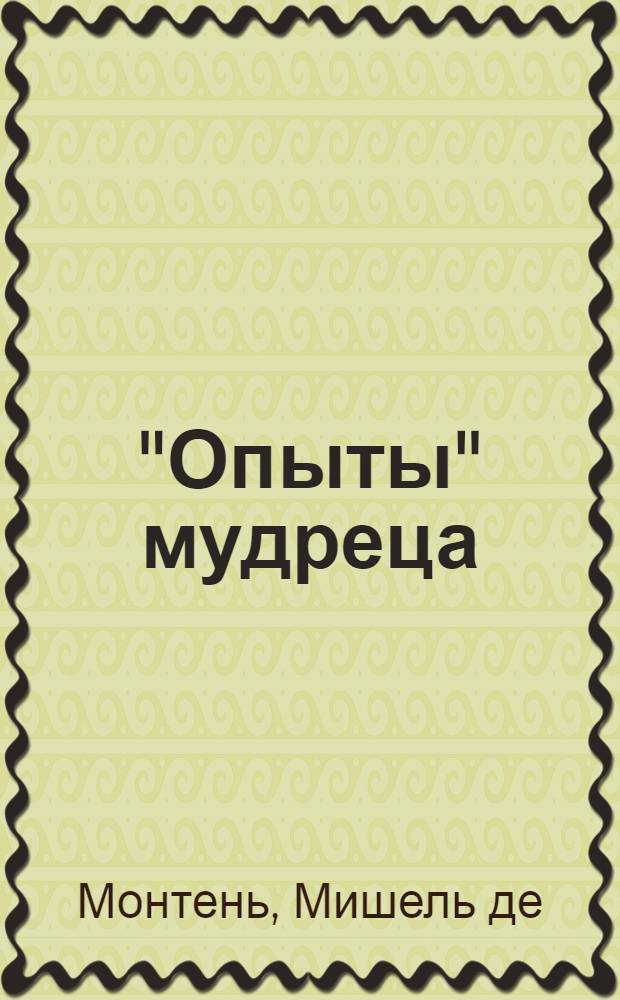 "Опыты" мудреца

Монтень, Мишель де